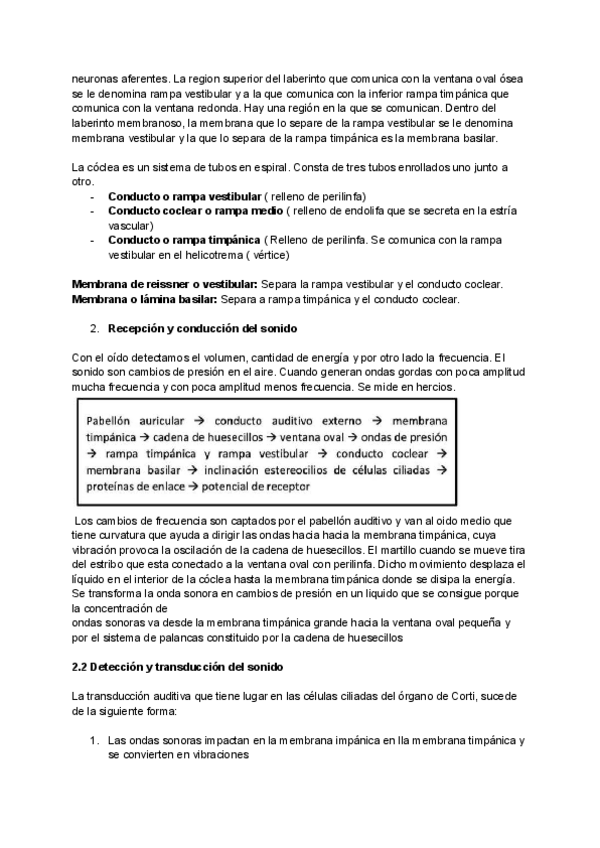 neuronas aferentes. La region superior del laberinto que comunica con la ventana oval ósea se le denomina rampa vestibular y a la que comunica con la inferior rampa timpánica que comunica con la ventana redonda. Hay una región en la que se comunican. Dentro del laberinto membranoso, la membrana que lo separe de la rampa vestibular se le denomina membrana vestibular y la que lo separa de la rampa timpánica es la membrana basilar.

La cóclea es un sistema de tubos en espiral. Consta de tres tubos enrollados uno junto a otro.
- **Conducto o rampa vestibular** ( relleno de perilinfa)
- **Conducto coclear o rampa medio** ( relleno de endolifa que se secreta en la estría vascular)
- **Conducto o rampa timpánica** ( Relleno de perilinfa. Se comunica con la rampa vestibular en el helicotrema ( vértice)

**Membrana de reissner o vestibular:** Separa la rampa vestibular y el conducto coclear.
**Membrana o lámina basilar:** Separa a rampa timpánica y el conducto coclear.

2. **Recepción y conducción del sonido**

Con el oído detectamos el volumen, cantidad de energía y por otro lado la frecuencia. El sonido son cambios de presión en el aire. Cuando generan ondas gordas con poca amplitud mucha frecuencia y con poca amplitud menos frecuencia. Se mide en hercios.

Pabellón auricular → conducto auditivo externo → membrana timpánica → cadena de huesecillos → ventana oval → ondas de presión → rampa timpánica y rampa vestibular → conducto coclear → membrana basilar → inclinación estereocilios de células ciliadas → proteínas de enlace → potencial de receptor

Los cambios de frecuencia son captados por el pabellón auditivo y van al oido medio que tiene curvatura que ayuda a dirigir las ondas hacia hacia la membrana timpánica, cuya vibración provoca la oscilación de la cadena de huesecillos. El martillo cuando se mueve tira del estribo que esta conectado a la ventana oval con perilinfa. Dicho movimiento desplaza el líquido en el interior de la cóclea hasta la membrana timpánica donde se disipa la energía. Se transforma la onda sonora en cambios de presión en un liquido que se consigue porque la concentración de
ondas sonoras va desde la membrana timpánica grande hacia la ventana oval pequeña y por el sistema de palancas constituido por la cadena de huesecillos

**2.2 Detección y transducción del sonido**

La transducción auditiva que tiene lugar en las células ciliadas del órgano de Corti, sucede de la siguiente forma:

1. Las ondas sonoras impactan en la membrana impánica en lla membrana timpánica y se convierten en vibraciones